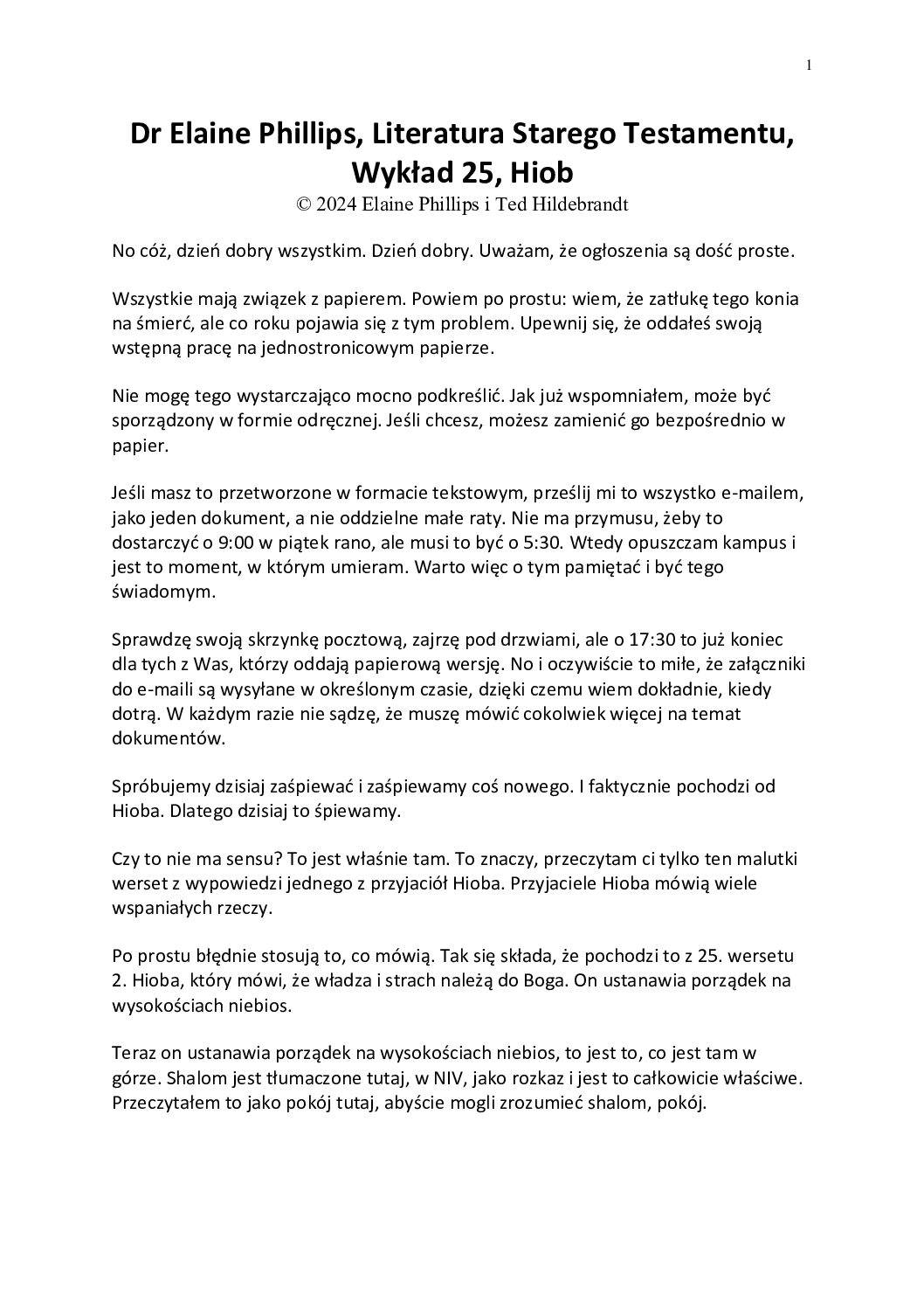 1

Dr Elaine Phillips, Literatura Starego Testamentu, Wykład 25, Hiob
© 2024 Elaine Phillips i Ted Hildebrandt

No cóż, dzień dobry wszystkim. Dzień dobry. Uważam, że ogłoszenia są dość proste.

Wszystkie mają związek z papierem. Powiem po prostu: wiem, że zatłukę tego konia na śmierć, ale co roku pojawia się z tym problem. Upewnij się, że oddałeś swoją wstępną pracę na jednostronicowym papierze.

Nie mogę tego wystarczająco mocno podkreślić. Jak już wspomniałem, może być sporządzony w formie odręcznej. Jeśli chcesz, możesz zamienić go bezpośrednio w papier.

Jeśli masz to przetworzone w formacie tekstowym, prześlij mi to wszystko e-mailem, jako jeden dokument, a nie oddzielne małe raty. Nie ma przymusu, żeby to dostarczyć o 9:00 w piątek rano, ale musi to być o 5:30. Wtedy opuszczam kampus i jest to moment, w którym umieram. Warto więc o tym pamiętać i być tego świadomym.

Sprawdzę swoją skrzynkę pocztową, zajrzę pod drzwiami, ale o 17:30 to już koniec dla tych z Was, którzy oddają papierową wersję. No i oczywiście to miłe, że załączniki do e-maili są wysyłane w określonym czasie, dzięki czemu wiem dokładnie, kiedy dotrą. W każdym razie nie sądzę, że muszę mówić cokolwiek więcej na temat dokumentów.

Spróbujemy dzisiaj zaśpiewać i zaśpiewamy coś nowego. I faktycznie pochodzi od Hioba. Dlatego dzisiaj to śpiewamy.

Czy to nie ma sensu? To jest właśnie tam. To znaczy, przeczytam ci tylko ten malutki werset z wypowiedzi jednego z przyjaciół Hioba. Przyjaciele Hioba mówią wiele wspaniałych rzeczy.

Po prostu błędnie stosują to, co mówią. Tak się składa, że pochodzi to z 25. wersetu 2. Hioba, który mówi, że władza i strach należą do Boga. On ustanawia porządek na wysokościach niebios.

Teraz on ustanawia porządek na wysokościach niebios, to jest to, co jest tam w górze. Shalom jest tłumaczone tutaj, w NIV, jako rozkaz i jest to całkowicie właściwe. Przeczytałem to jako pokój tutaj, abyście mogli zrozumieć shalom, pokój.